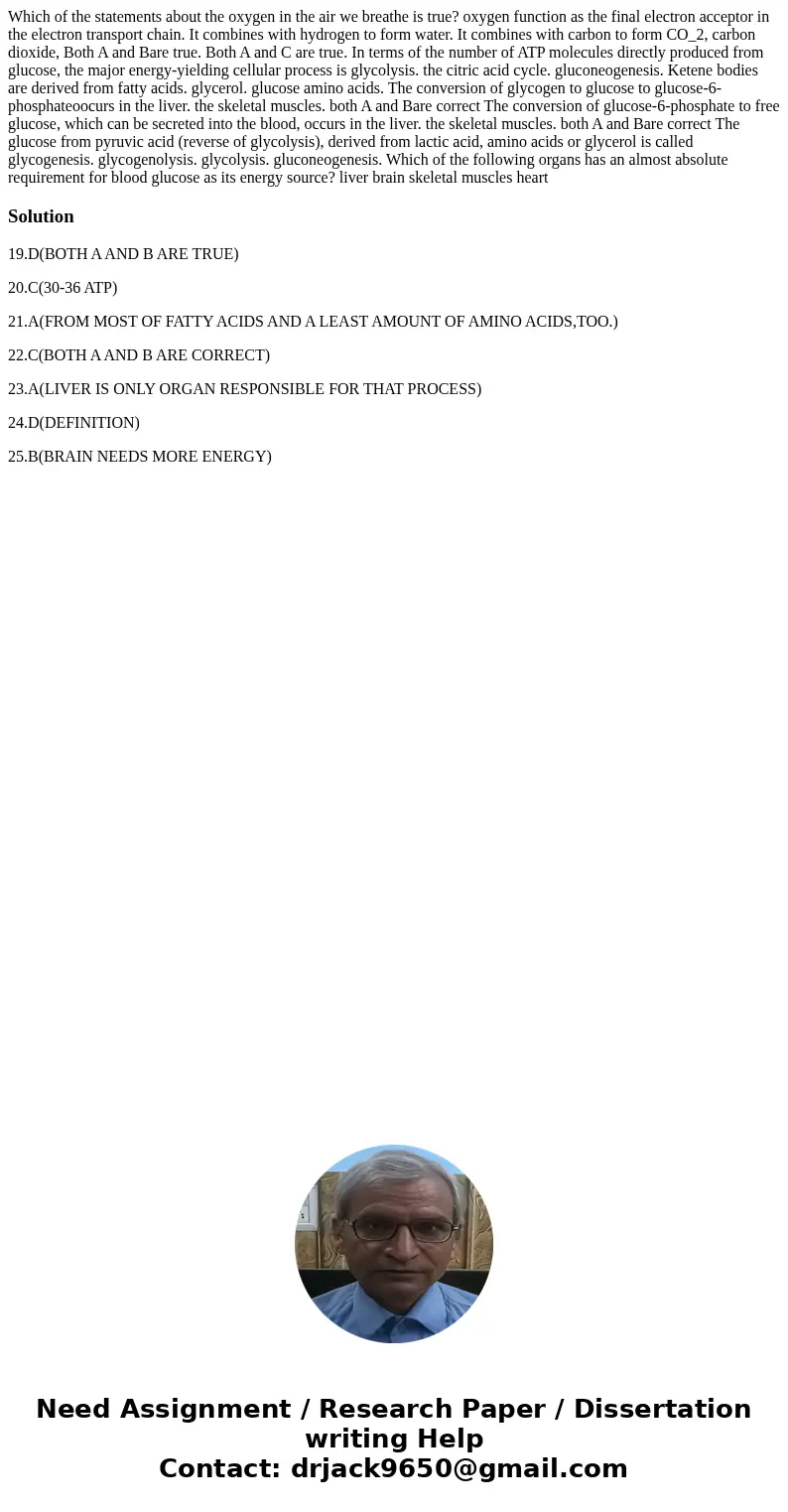 Which of the statements about the oxygen in the air we breathe is true? oxygen function as the final electron acceptor in the electron transport chain. It combines with hydrogen to form water. It combines with carbon to form CO_2, carbon dioxide, Both A and Bare true. Both A and C are true. In terms of the number of ATP molecules directly produced from glucose, the major energy-yielding cellular process is glycolysis. the citric acid cycle. gluconeogenesis. Ketene bodies are derived from fatty acids. glycerol. glucose amino acids. The conversion of glycogen to glucose to glucose-6-phosphateoocurs in the liver. the skeletal muscles. both A and Bare correct The conversion of glucose-6-phosphate to free glucose, which can be secreted into the blood, occurs in the liver. the skeletal muscles. both A and Bare correct The glucose from pyruvic acid (reverse of glycolysis), derived from lactic acid, amino acids or glycerol is called glycogenesis. glycogenolysis. glycolysis. gluconeogenesis. Which of the following organs has an almost absolute requirement for blood glucose as its energy source? liver brain skeletal muscles heart

Solution

19.D(BOTH A AND B ARE TRUE)

20.C(30-36 ATP)

21.A(FROM MOST OF FATTY ACIDS AND A LEAST AMOUNT OF AMINO ACIDS,TOO.)

22.C(BOTH A AND B ARE CORRECT)

23.A(LIVER IS ONLY ORGAN RESPONSIBLE FOR THAT PROCESS)

24.D(DEFINITION)

25.B(BRAIN NEEDS MORE ENERGY)

Need Assignment / Research Paper / Dissertation writing Help
Contact: drjack9650@gmail.com